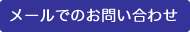 メールでのお問い合わせ